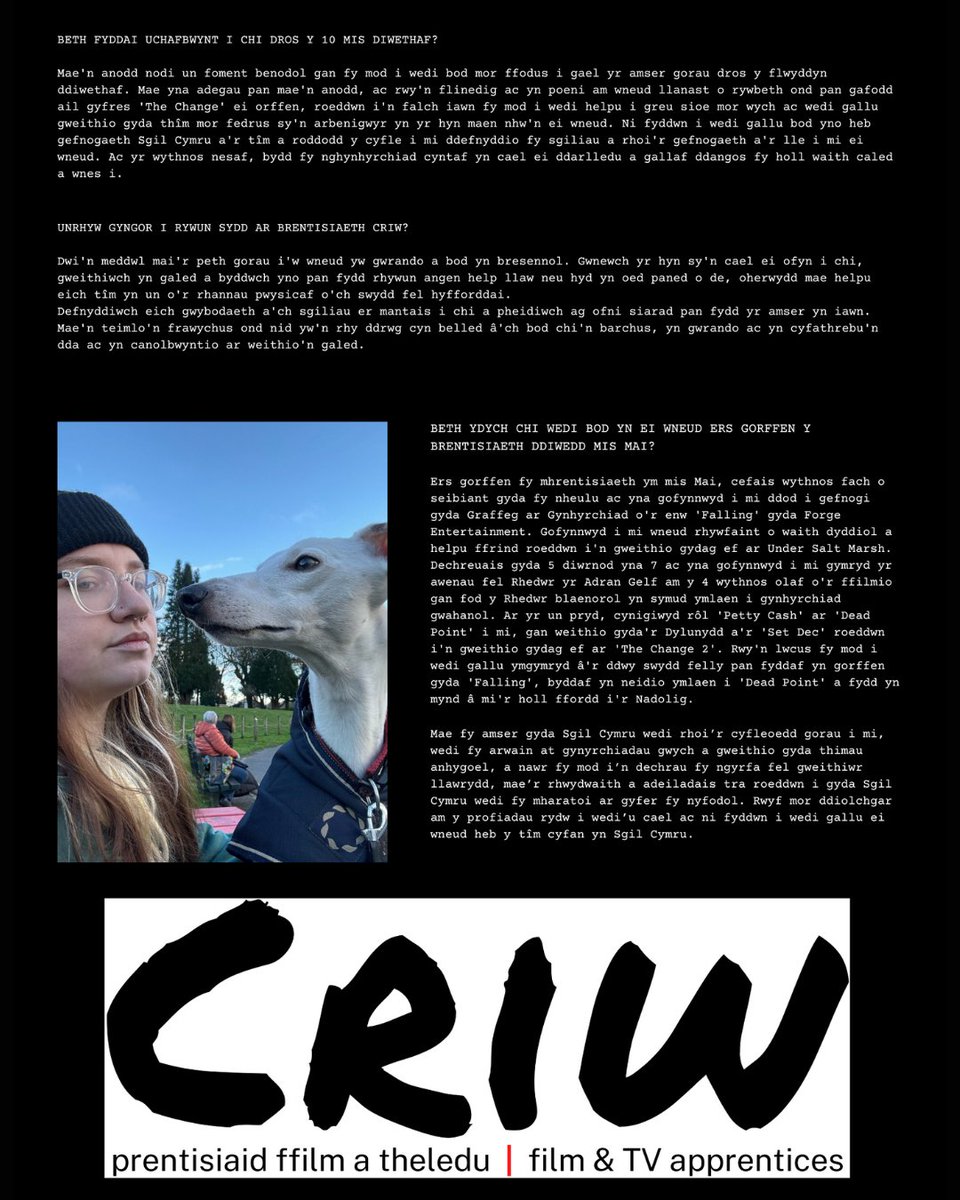 BETH FYDDAI UCHAFBWYNT I CHI DROS Y 10 MIS DIWETHAF?

Mae'n anodd nodi un foment benodol gan fy mod i wedi bod mor ffodus i gael yr amser gorau dros y flwyddyn ddiwethaf. Mae yna adegau pan mae'n anodd, ac rwy'n flinedig ac yn poeni am wneud llanast o rywbeth ond pan gafodd ail gyfres 'The Change' ei orffen, roeddwn i'n falch iawn fy mod i wedi helpu i greu sioe mor wych ac wedi gallu gweithio gyda thîm mor fedrus sy'n arbenigwyr yn yr hyn maen nhw'n ei wneud. Ni fyddwn i wedi gallu bod yno heb gefnogaeth Sgil Cymru a'r tîm a roddodd y cyfle i mi ddefnyddio fy sgiliau a rhoi'r gefnogaeth a'r lle i mi ei wneud. Ac yr wythnos nesaf, bydd fy nghynhyrchiad cyntaf yn cael ei ddarlledu a gallaf ddangos fy holl waith caled a wnes i.

UNRHYW GYNGOR I RYWUN SYDD AR BRENTISIAETH CRIW?

Dwi'n meddwl mai'r peth gorau i'w wneud yw gwrando a bod yn bresennol. Gwnewch yr hyn sy'n cael ei ofyn i chi, gweithiwch yn galed a byddwch yno pan fydd rhywun angen help llaw neu hyd yn oed paned o de, oherwydd mae helpu eich tîm yn un o'r rhannau pwysicaf o'ch swydd fel hyfforddai.
Defnyddiwch eich gwybodaeth a'ch sgiliau er mantais i chi a pheidiwch ag ofni siarad pan fydd yr amser yn iawn. Mae'n teimlo'n frawychus ond nid yw'n rhy ddrwg cyn belled â'ch bod chi'n barchus, yn gwrando ac yn cyfathrebu'n dda ac yn canolbwyntio ar weithio'n galed.

BETH YDYCH CHI WEDI BOD YN EI WNEUD ERS GORFFEN Y BRENTISIAETH DDIWEDD MIS MAI?

Ers gorffen fy mhrentisiaeth ym mis Mai, cefais wythnos fach o seibiant gyda fy nheulu ac yna gofynnwyd i mi ddod i gefnogi gyda Graffeg ar Gynhyrchiad o'r enw 'Falling' gyda Forge Entertainment. Gofynnwyd i mi wneud rhywfaint o waith dyddiol a helpu ffrind roeddwn i'n gweithio gydag ef ar Under Salt Marsh. Dechreuais gyda 5 diwrnod yna 7 ac yna gofynnwyd i mi gymryd yr awenau fel Rhedwr yr Adran Gelf am y 4 wythnos olaf o'r ffilmio gan fod y Rhedwr blaenorol yn symud ymlaen i gynhyrchiad gwahanol. Ar yr un pryd, cynigiwyd rôl 'Petty Cash' ar 'Dead Point' i mi, gan weithio gyda'r Dylunydd a'r 'Set Dec' roeddwn i'n gweithio gydag ef ar 'The Change 2'. Rwy'n lwcus fy mod i wedi gallu ymgymryd â'r ddwy swydd felly pan fyddaf yn gorffen gyda 'Falling', byddaf yn neidio ymlaen i 'Dead Point' a fydd yn mynd â mi'r holl ffordd i'r Nadolig.

Mae fy amser gyda Sgil Cymru wedi rhoi'r cyfleoedd gorau i mi, wedi fy arwain at gynyrchiadau gwych a gweithio gyda thimau anhygoel, a nawr fy mod i'n dechrau fy ngyrfa fel gweithiwr llawrydd, mae'r rhwydwaith a adeiladais tra roeddwn i gyda Sgil Cymru wedi fy mharatoi ar gyfer fy nyfodol. Rwyf mor ddiolchgar am y profiadau rydw i wedi'u cael ac ni fyddwn i wedi gallu ei wneud heb y tîm cyfan yn Sgil Cymru.

CRIW
prentisiaid ffilm a theledu | film & TV apprentices